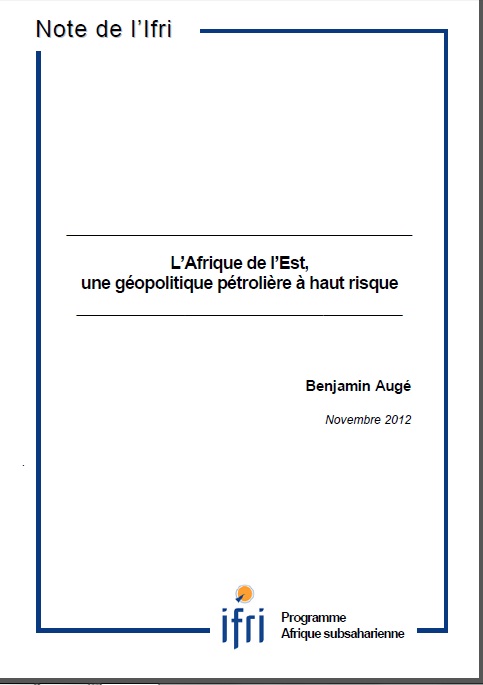 Note de l'Ifri

L'Afrique de l'Est,
une géopolitique pétrolière à haut risque

Benjamin Augé

Novembre 2012

ifri

Programme
Afrique subsaharienne